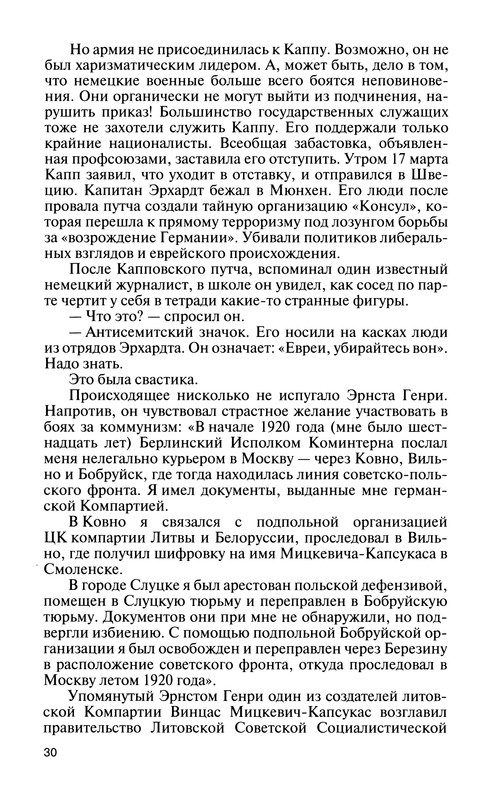 Но армия не присоединилась к Каппу. Возможно, он не был харизматическим лидером. А, может быть, дело в том, что немецкие военные больше всего боятся неповиновения. Они органически не могут выйти из подчинения, нарушить приказ! Большинство государственных служащих тоже не захотели служить Каппу. Его поддержали только крайние националисты. Всеобщая забастовка, объявленная профсоюзами, заставила его отступить. Утром 17 марта Капп заявил, что уходит в отставку, и отправился в Швецию. Капитан Эрхардт бежал в Мюнхен. Его люди после провала путча создали тайную организацию «Консул», которая перешла к прямому терроризму под лозунгом борьбы за «возрождение Германии». Убивали политиков либеральных взглядов и еврейского происхождения.

После Капповского путча, вспоминал один известный немецкий журналист, в школе он увидел, как сосед по парте чертит у себя в тетради какие-то странные фигуры.

— Что это? — спросил он.

— Антисемитский значок. Его носили на касках люди из отрядов Эрхардта. Он означает: «Евреи, убирайтесь вон». Надо знать.

Это была свастика.

Происходящее нисколько не испугало Эрнста Генри. Напротив, он чувствовал страстное желание участвовать в боях за коммунизм: «В начале 1920 года (мне было шестнадцать лет) Берлинский Исполком Коминтерна послал меня нелегально курьером в Москву — через Ковно, Вильно и Бобруйск, где тогда находилась линия советско-польского фронта. Я имел документы, выданные мне германской Компартией.

В Ковно я связался с подпольной организацией ЦК компартии Литвы и Белоруссии, проследовал в Вильно, где получил шифровку на имя Мицкевича-Капсукаса в Смоленске.

В городе Слуцке я был арестован польской дефензивой, помещен в Слуцкую тюрьму и переправлен в Бобруйскую тюрьму. Документов они при мне не обнаружили, но подвергли избиению. С помощью подпольной Бобруйской организации я был освобожден и переправлен через Березину в расположение советского фронта, откуда проследовал в Москву летом 1920 года».

Упомянутый Эрнстом Генри один из создателей литовской Компартии Винцас Мицкевич-Капсукас возглавил правительство Литовской Советской Социалистической

30